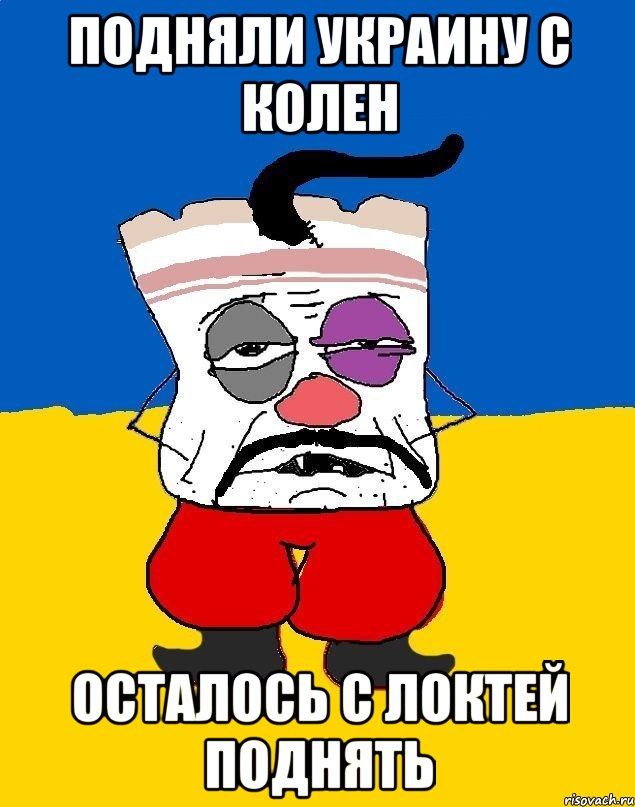 ПОДНЯЛИ УКРАИНУ С КОЛЕН

ОСТАЛОСЬ С ЛОКТЕЙ ПОДНЯТЬ

risovach.ru